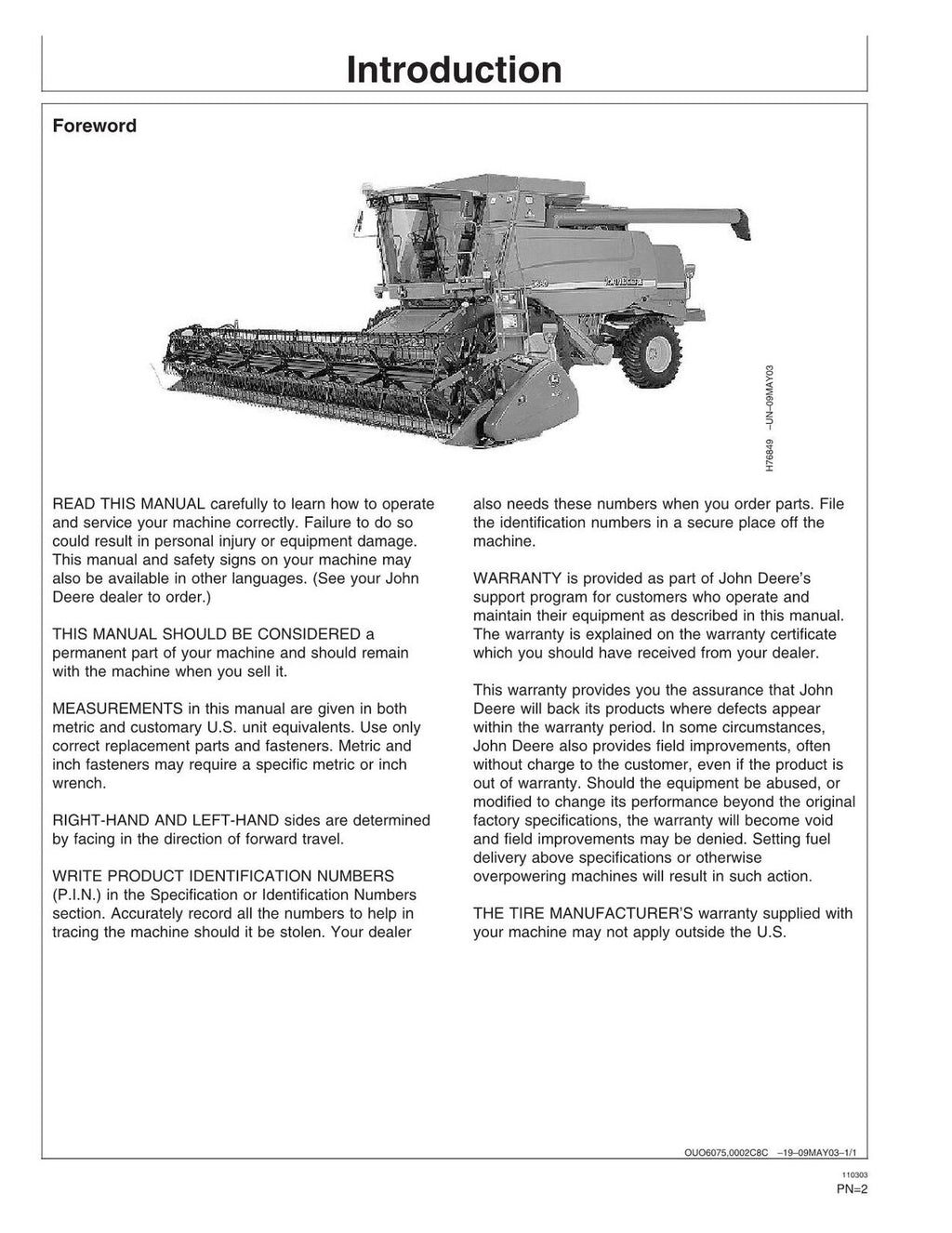 Introduction

Foreword

H76849 –UN–09MAY03

READ THIS MANUAL carefully to learn how to operate and service your machine correctly. Failure to do so could result in personal injury or equipment damage. This manual and safety signs on your machine may also be available in other languages. (See your John Deere dealer to order.)

THIS MANUAL SHOULD BE CONSIDERED a permanent part of your machine and should remain with the machine when you sell it.

MEASUREMENTS in this manual are given in both metric and customary U.S. unit equivalents. Use only correct replacement parts and fasteners. Metric and inch fasteners may require a specific metric or inch wrench.

RIGHT-HAND AND LEFT-HAND sides are determined by facing in the direction of forward travel.

WRITE PRODUCT IDENTIFICATION NUMBERS (P.I.N.) in the Specification or Identification Numbers section. Accurately record all the numbers to help in tracing the machine should it be stolen. Your dealer also needs these numbers when you order parts. File the identification numbers in a secure place off the machine.

WARRANTY is provided as part of John Deere's support program for customers who operate and maintain their equipment as described in this manual. The warranty is explained on the warranty certificate which you should have received from your dealer.

This warranty provides you the assurance that John Deere will back its products where defects appear within the warranty period. In some circumstances, John Deere also provides field improvements, often without charge to the customer, even if the product is out of warranty. Should the equipment be abused, or modified to change its performance beyond the original factory specifications, the warranty will become void and field improvements may be denied. Setting fuel delivery above specifications or otherwise overpowering machines will result in such action.

THE TIRE MANUFACTURER'S warranty supplied with your machine may not apply outside the U.S.

OUO6075,0002C8C –19–09MAY03–1/1

110303
PN=2